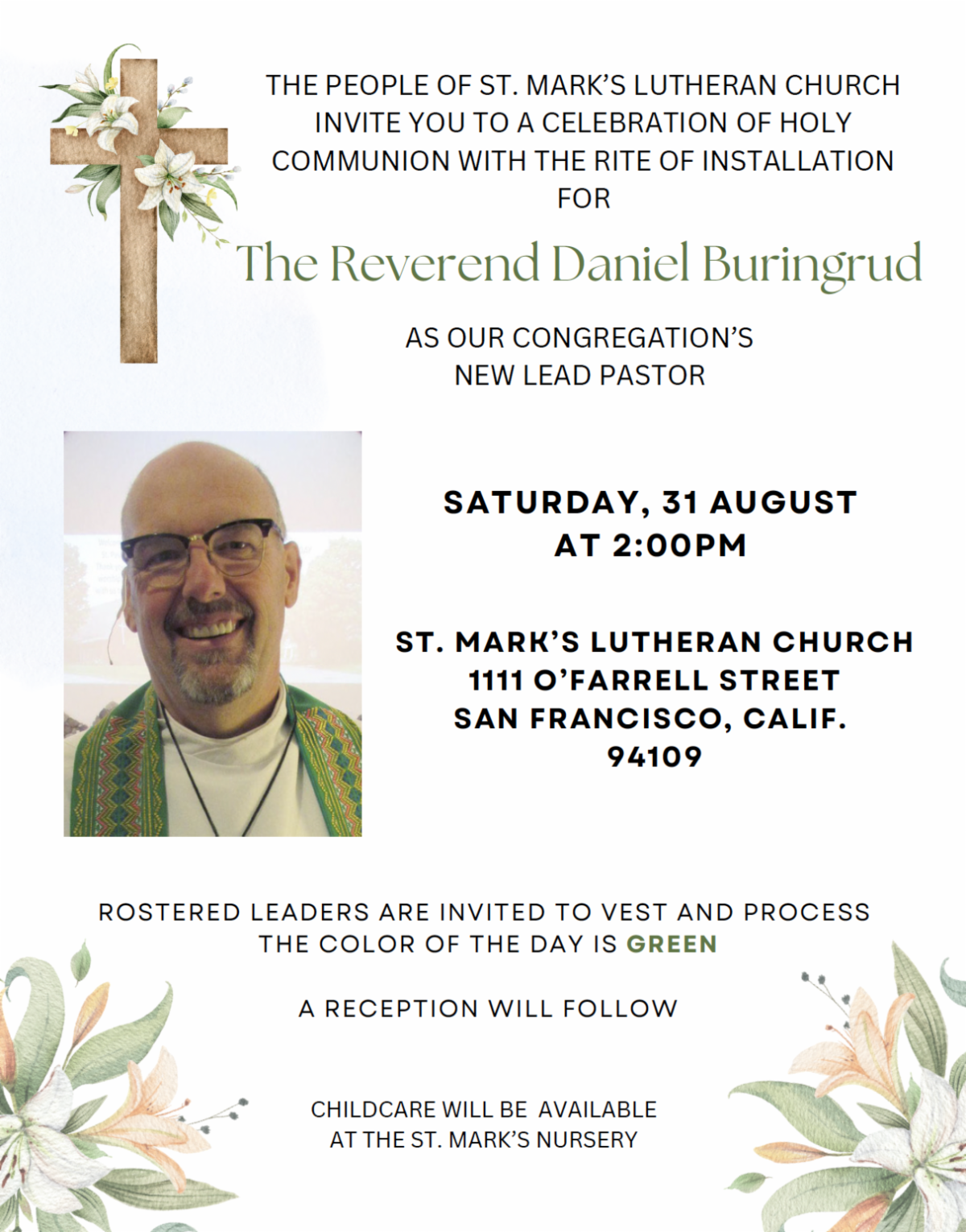 THE PEOPLE OF ST. MARK'S LUTHERAN CHURCH INVITE YOU TO A CELEBRATION OF HOLY COMMUNION WITH THE RITE OF INSTALLATION FOR

The Reverend Daniel Buringrud

AS OUR CONGREGATION'S NEW LEAD PASTOR

SATURDAY, 31 AUGUST
AT 2:00PM

ST. MARK'S LUTHERAN CHURCH
1111 O'FARRELL STREET
SAN FRANCISCO, CALIF.
94109

ROSTERED LEADERS ARE INVITED TO VEST AND PROCESS
THE COLOR OF THE DAY IS GREEN

A RECEPTION WILL FOLLOW

CHILDCARE WILL BE AVAILABLE
AT THE ST. MARK'S NURSERY